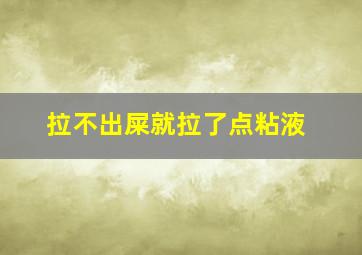 拉不出屎就拉了点粘液